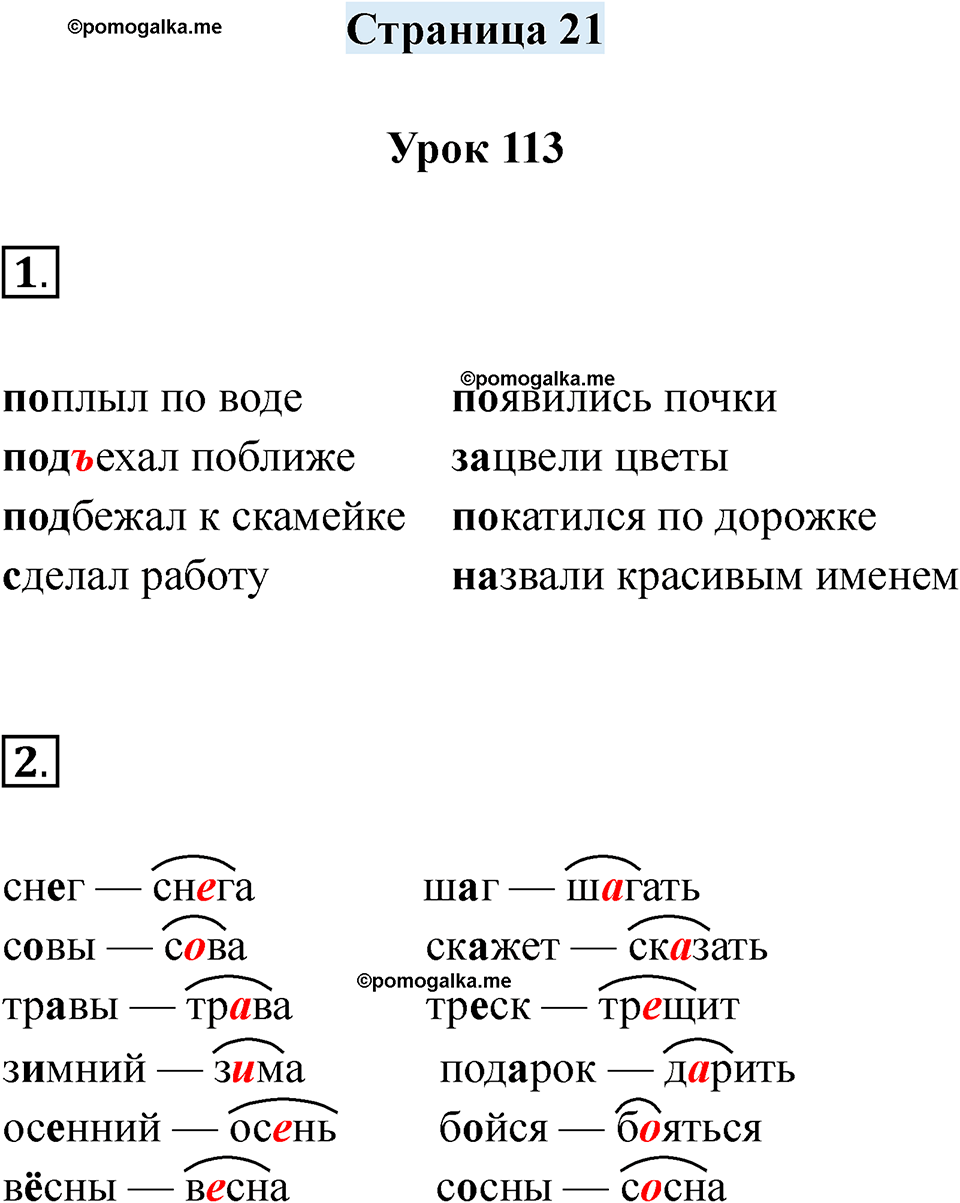 ©pomogalka.me

Страница 21

Урок 113

1.

поплыл по воде
подъехал поближе
подбежал к скамейке
сделал работу

©pomogalka.me
появились почки
зацвели цветы
покатился по дорожке
назвали красивым именем

2.

снег — снега
совы — сова
травы — трава
зимний — зима
осенний — осень
вёсны — весна

©pomogalka.me

шаг — шагать
скажет — сказать
треск — трещит
подарок — дарить
бойся — бояться
сосны — сосна